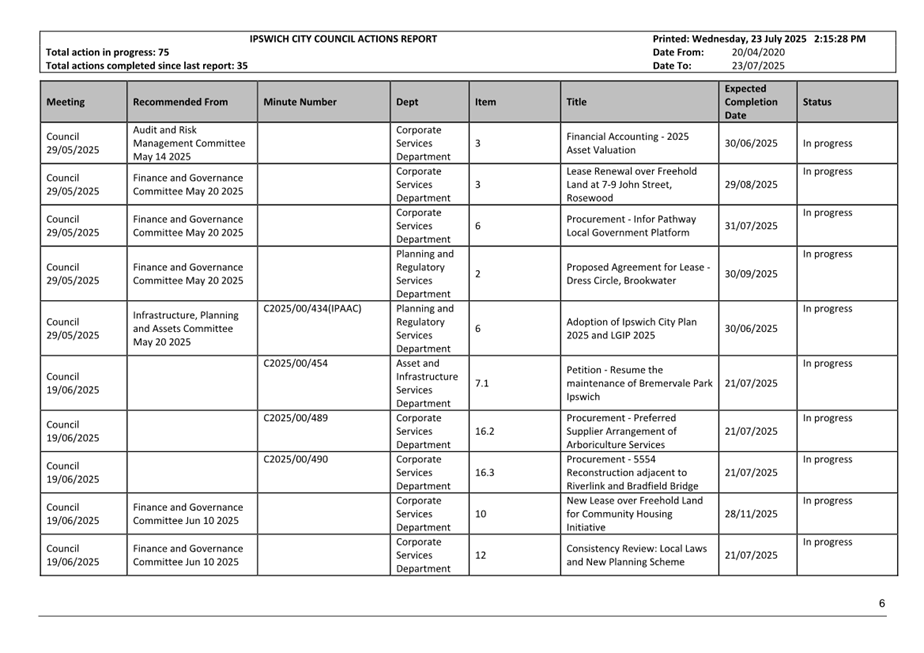 IPSWICH CITY COUNCIL ACTIONS REPORT

Total action in progress: 75
Total actions completed since last report: 35

Printed: Wednesday, 23 July 2025 2:15:28 PM
Date From: 20/04/2020
Date To: 23/07/2025

| Meeting | Recommended From | Minute Number | Dept | Item | Title | Expected Completion Date | Status |
|---|---|---|---|---|---|---|---|
| Council 29/05/2025 | Audit and Risk Management Committee May 14 2025 | | Corporate Services Department | 3 | Financial Accounting - 2025 Asset Valuation | 30/06/2025 | In progress |
| Council 29/05/2025 | Finance and Governance Committee May 20 2025 | | Corporate Services Department | 3 | Lease Renewal over Freehold Land at 7-9 John Street, Rosewood | 29/08/2025 | In progress |
| Council 29/05/2025 | Finance and Governance Committee May 20 2025 | | Corporate Services Department | 6 | Procurement - Infor Pathway Local Government Platform | 31/07/2025 | In progress |
| Council 29/05/2025 | Finance and Governance Committee May 20 2025 | | Planning and Regulatory Services Department | 2 | Proposed Agreement for Lease - Dress Circle, Brookwater | 30/09/2025 | In progress |
| Council 29/05/2025 | Infrastructure, Planning and Assets Committee May 20 2025 | C2025/00/434(IPAAC) | Planning and Regulatory Services Department | 6 | Adoption of Ipswich City Plan 2025 and LGIP 2025 | 30/06/2025 | In progress |
| Council 19/06/2025 | | C2025/00/454 | Asset and Infrastructure Services Department | 7.1 | Petition - Resume the maintenance of Bremervale Park Ipswich | 21/07/2025 | In progress |
| Council 19/06/2025 | | C2025/00/489 | Corporate Services Department | 16.2 | Procurement - Preferred Supplier Arrangement of Arboriculture Services | 21/07/2025 | In progress |
| Council 19/06/2025 | | C2025/00/490 | Corporate Services Department | 16.3 | Procurement - 5554 Reconstruction adjacent to Riverlink and Bradfield Bridge | 21/07/2025 | In progress |
| Council 19/06/2025 | Finance and Governance Committee Jun 10 2025 | | Corporate Services Department | 10 | New Lease over Freehold Land for Community Housing Initiative | 28/11/2025 | In progress |
| Council 19/06/2025 | Finance and Governance Committee Jun 10 2025 | | Corporate Services Department | 12 | Consistency Review: Local Laws and New Planning Scheme | 21/07/2025 | In progress |

6